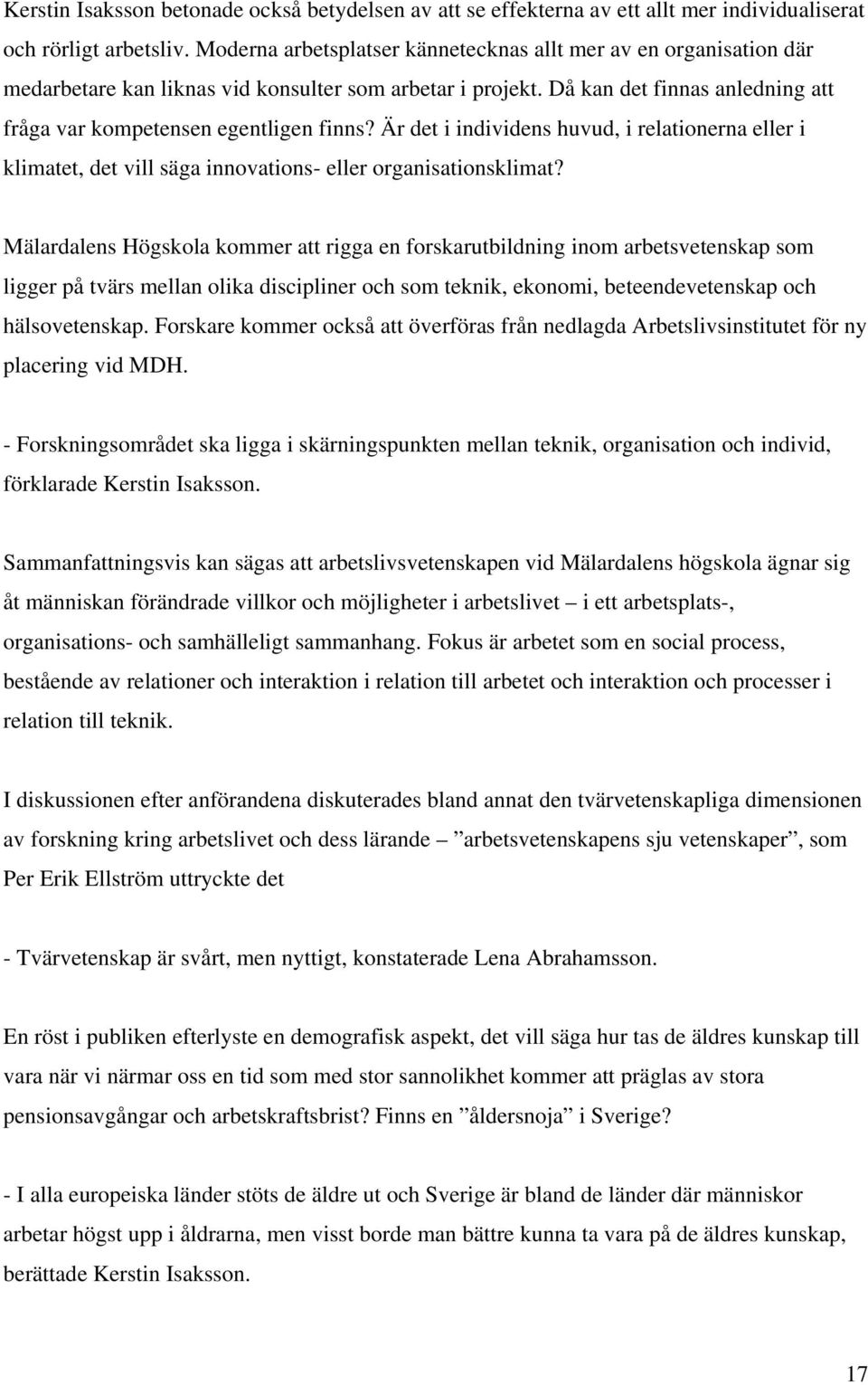 Kerstin Isaksson betonade också betydelsen av att se effekterna av ett allt mer individualiserat och rörligt arbetsliv. Moderna arbetsplatser kännetecknas allt mer av en organisation där medarbetare kan liknas vid konsulter som arbetar i projekt. Då kan det finnas anledning att fråga var kompetensen egentligen finns? Är det i individens huvud, i relationerna eller i klimatet, det vill säga innovations- eller organisationsklimat?

Mälardalens Högskola kommer att rigga en forskarutbildning inom arbetsvetenskap som ligger på tvärs mellan olika discipliner och som teknik, ekonomi, beteendevetenskap och hälsovetenskap. Forskare kommer också att överföras från nedlagda Arbetslivsinstitutet för ny placering vid MDH.

- Forskningsområdet ska ligga i skärningspunkten mellan teknik, organisation och individ, förklarade Kerstin Isaksson.

Sammanfattningsvis kan sägas att arbetslivsvetenskapen vid Mälardalens högskola ägnar sig åt människan förändrade villkor och möjligheter i arbetslivet – i ett arbetsplats-, organisations- och samhälleligt sammanhang. Fokus är arbetet som en social process, bestående av relationer och interaktion i relation till arbetet och interaktion och processer i relation till teknik.

I diskussionen efter anförandena diskuterades bland annat den tvärvetenskapliga dimensionen av forskning kring arbetslivet och dess lärande – ”arbetsvetenskapens sju vetenskaper”, som Per Erik Ellström uttryckte det

- Tvärvetenskap är svårt, men nyttigt, konstaterade Lena Abrahamsson.

En röst i publiken efterlyste en demografisk aspekt, det vill säga hur tas de äldres kunskap till vara när vi närmar oss en tid som med stor sannolikhet kommer att präglas av stora pensionsavgångar och arbetskraftsbrist? Finns en ”åldersnoja” i Sverige?

- I alla europeiska länder stöts de äldre ut och Sverige är bland de länder där människor arbetar högst upp i åldrarna, men visst borde man bättre kunna ta vara på de äldres kunskap, berättade Kerstin Isaksson.

17